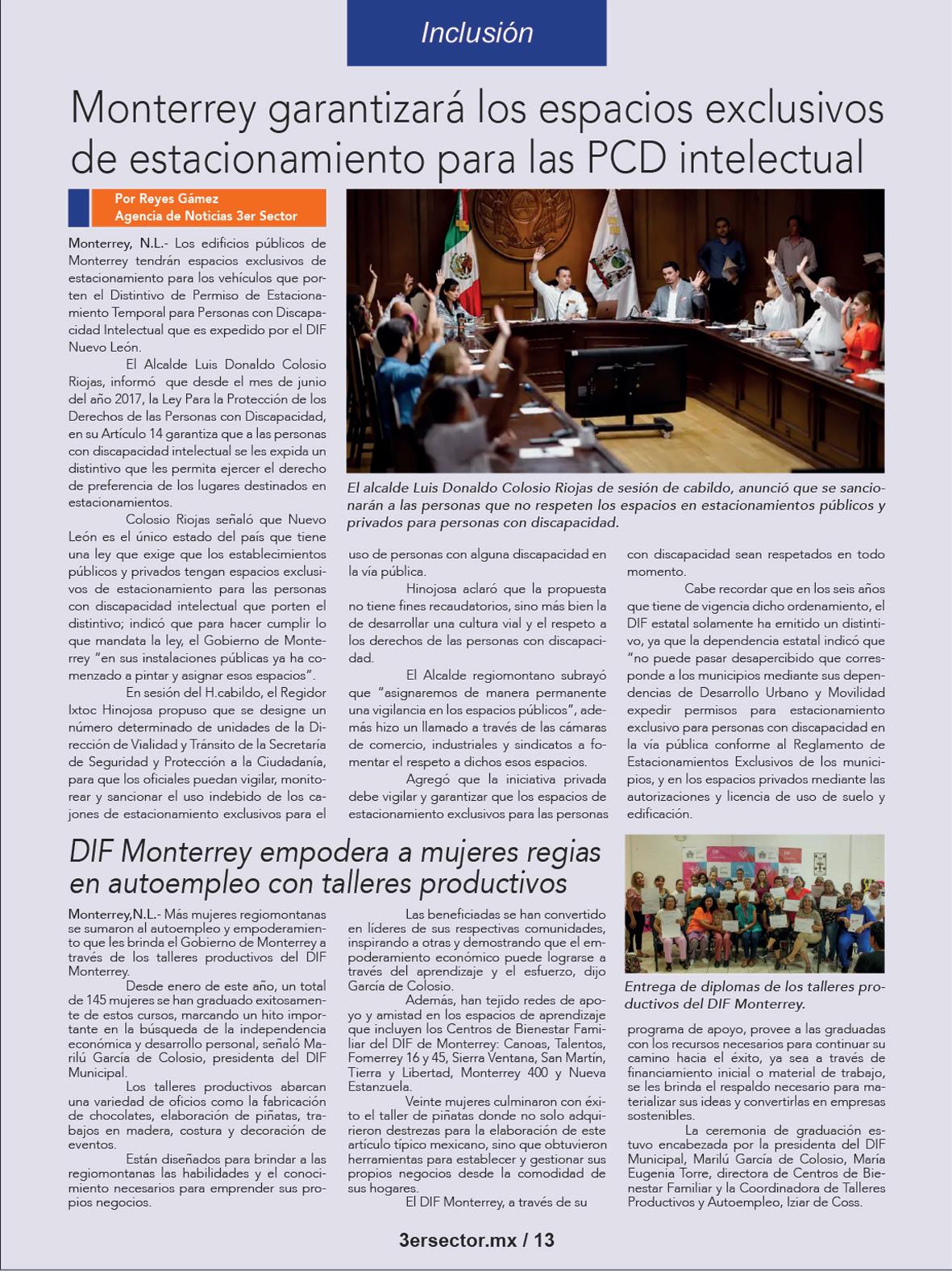 Inclusión

Monterrey garantizará los espacios exclusivos de estacionamiento para las PCD intelectual

Por Reyes Gámez
Agencia de Noticias 3er Sector

Monterrey, N.L.- Los edificios públicos de Monterrey tendrán espacios exclusivos de estacionamiento para los vehículos que porten el Distintivo de Permiso de Estacionamiento Temporal para Personas con Discapacidad Intelectual que es expedido por el DIF Nuevo León.

El Alcalde Luis Donaldo Colosio Riojas, informó que desde el mes de junio del año 2017, la Ley Para la Protección de los Derechos de las Personas con Discapacidad, en su Artículo 14 garantiza que a las personas con discapacidad intelectual se les expida un distintivo que les permita ejercer el derecho de preferencia de los lugares destinados en estacionamientos.

Colosio Riojas señaló que Nuevo León es el único estado del país que tiene una ley que exige que los establecimientos públicos y privados tengan espacios exclusivos de estacionamiento para las personas con discapacidad intelectual que porten el distintivo; indicó que para hacer cumplir lo que mandata la ley, el Gobierno de Monterrey "en sus instalaciones públicas ya ha comenzado a pintar y asignar esos espacios".

En sesión del H.cabildo, el Regidor Ixtoc Hinojosa propuso que se designe un número determinado de unidades de la Dirección de Vialidad y Tránsito de la Secretaría de Seguridad y Protección a la Ciudadanía, para que los oficiales puedan vigilar, monitorear y sancionar el uso indebido de los cajones de estacionamiento exclusivos para el uso de personas con alguna discapacidad en la vía pública.

Hinojosa aclaró que la propuesta no tiene fines recaudatorios, sino más bien la de desarrollar una cultura vial y el respeto a los derechos de las personas con discapacidad.

El Alcalde regiomontano subrayó que "asignaremos de manera permanente una vigilancia en los espacios públicos", además hizo un llamado a través de las cámaras de comercio, industriales y sindicatos a fomentar el respeto a dichos esos espacios.

Agregó que la iniciativa privada debe vigilar y garantizar que los espacios de estacionamiento exclusivos para las personas con discapacidad sean respetados en todo momento.

Cabe recordar que en los seis años que tiene de vigencia dicho ordenamiento, el DIF estatal solamente ha emitido un distintivo, ya que la dependencia estatal indicó que "no puede pasar desapercibido que corresponde a los municipios mediante sus dependencias de Desarrollo Urbano y Movilidad expedir permisos para estacionamiento exclusivo para personas con discapacidad en la vía pública conforme al Reglamento de Estacionamientos Exclusivos de los municipios, y en los espacios privados mediante las autorizaciones y licencia de uso de suelo y edificación.

El alcalde Luis Donaldo Colosio Riojas de sesión de cabildo, anunció que se sancionarán a las personas que no respeten los espacios en estacionamientos públicos y privados para personas con discapacidad.

DIF Monterrey empodera a mujeres regias en autoempleo con talleres productivos

Monterrey,N.L.- Más mujeres regiomontanas se sumaron al autoempleo y empoderamiento que les brinda el Gobierno de Monterrey a través de los talleres productivos del DIF Monterrey.

Desde enero de este año, un total de 145 mujeres se han graduado exitosamente de estos cursos, marcando un hito importante en la búsqueda de la independencia económica y desarrollo personal, señaló Marilú García de Colosio, presidenta del DIF Municipal.

Los talleres productivos abarcan una variedad de oficios como la fabricación de chocolates, elaboración de piñatas, trabajos en madera, costura y decoración de eventos.

Están diseñados para brindar a las regiomontanas las habilidades y el conocimiento necesarios para emprender sus propios negocios.

Las beneficiadas se han convertido en líderes de sus respectivas comunidades, inspirando a otras y demostrando que el empoderamiento económico puede lograrse a través del aprendizaje y el esfuerzo, dijo García de Colosio.

Además, han tejido redes de apoyo y amistad en los espacios de aprendizaje que incluyen los Centros de Bienestar Familiar del DIF de Monterrey: Canoas, Talentos, Fomerrey 16 y 45, Sierra Ventana, San Martín, Tierra y Libertad, Monterrey 400 y Nueva Estanzuela.

Veinte mujeres culminaron con éxito el taller de piñatas donde no solo adquirieron destrezas para la elaboración de este artículo típico mexicano, sino que obtuvieron herramientas para establecer y gestionar sus propios negocios desde la comodidad de sus hogares.

El DIF Monterrey, a través de su programa de apoyo, provee a las graduadas con los recursos necesarios para continuar su camino hacia el éxito, ya sea a través de financiamiento inicial o material de trabajo, se les brinda el respaldo necesario para materializar sus ideas y convertirlas en empresas sostenibles.

La ceremonia de graduación estuvo encabezada por la presidenta del DIF Municipal, Marilú García de Colosio, María Eugenia Torre, directora de Centros de Bienestar Familiar y la Coordinadora de Talleres Productivos y Autoempleo, Iziar de Coss.

Entrega de diplomas de los talleres productivos del DIF Monterrey.

3ersector.mx / 13